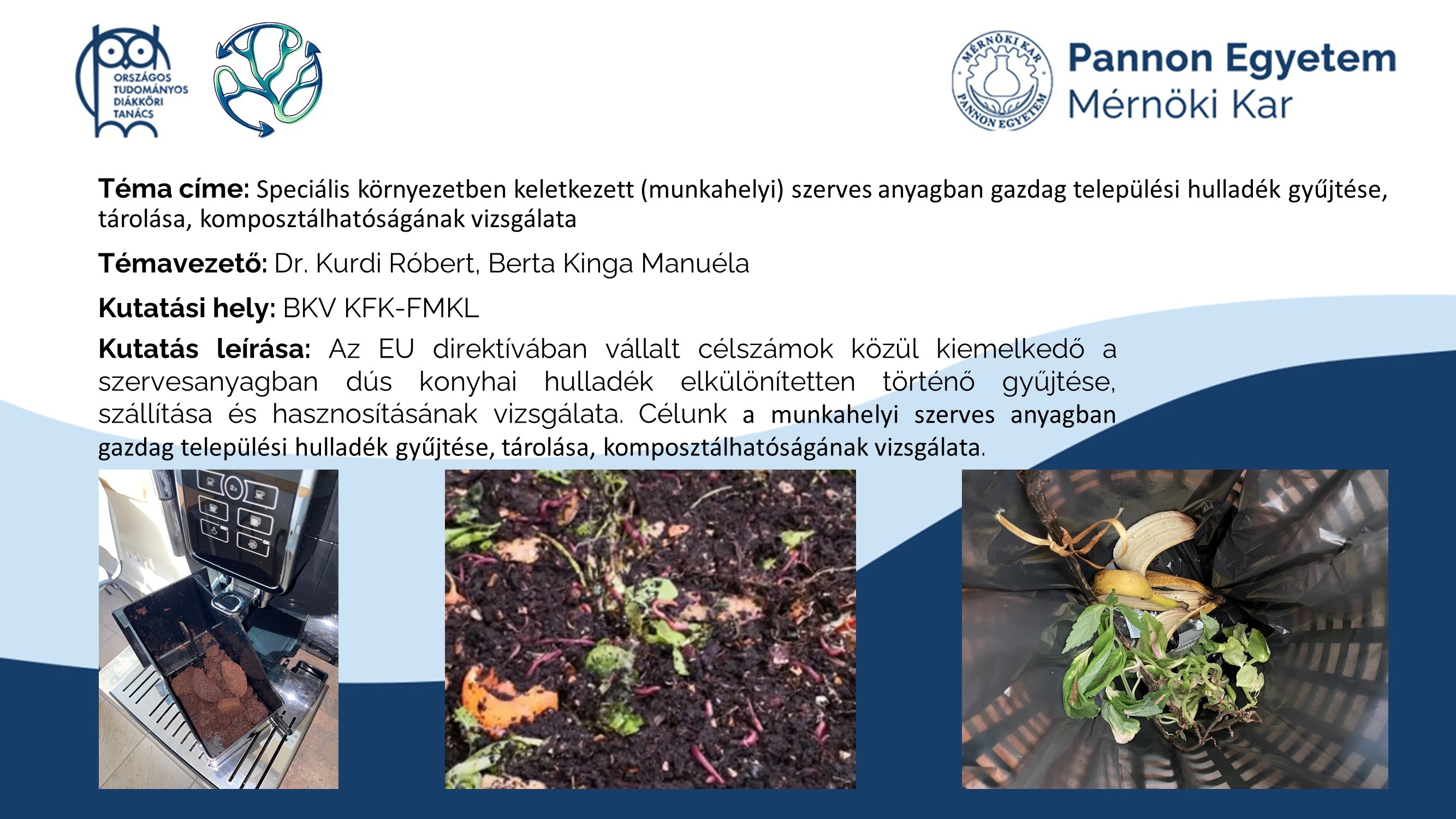 ORSZÁGOS
TUDOMÁNYOS
DIÁKKÖRI
TANÁCS

MÉRNÖKI KAR
PANNON EGYETEM

Pannon Egyetem
Mérnöki Kar

Téma címe: Speciális környezetben keletkezett (munkahelyi) szerves anyagban gazdag települési hulladék gyűjtése, tárolása, komposztálhatóságának vizsgálata

Témavezető: Dr. Kurdi Róbert, Berta Kinga Manuéla

Kutatási hely: BKV KFK-FMKL

Kutatás leírása: Az EU direktívában vállalt célszámok közül kiemelkedő a szervesanyagban dús konyhai hulladék elkülönítetten történő gyűjtése, szállítása és hasznosításának vizsgálata. Célunk a munkahelyi szerves anyagban gazdag települési hulladék gyűjtése, tárolása, komposztálhatóságának vizsgálata.